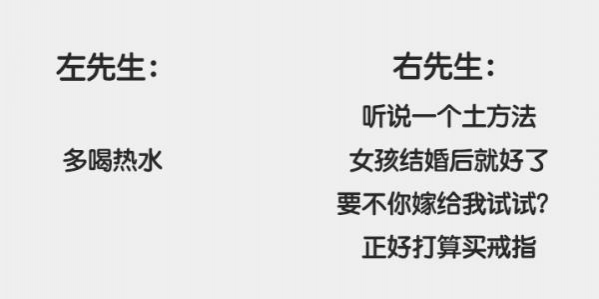 左先生:

多喝热水

右先生:

听说一个土方法
女孩结婚后就好了
要不你嫁给我试试?
正好打算买戒指